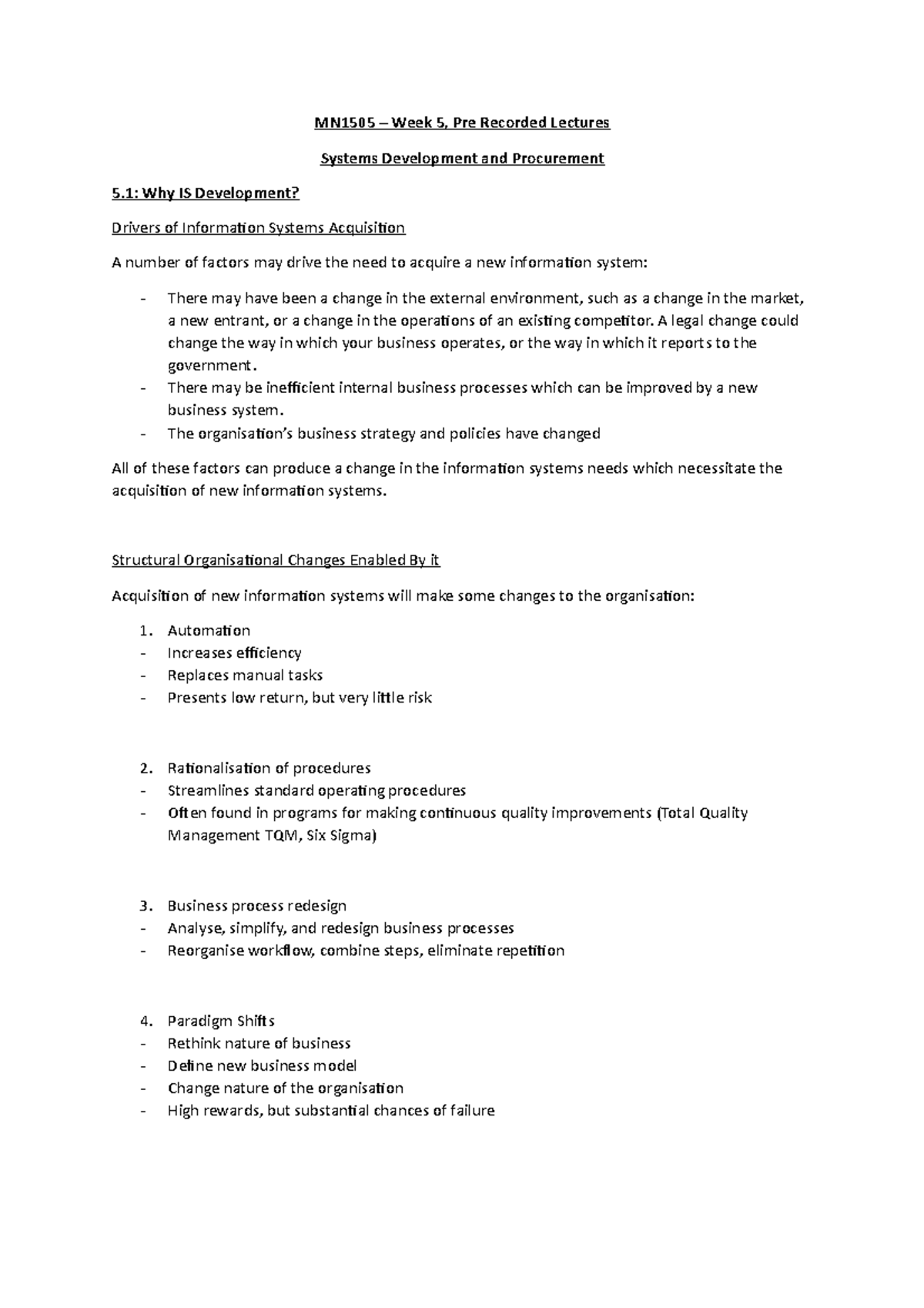 MN1505 – Week 5, Pre Recorded Lectures

Systems Development and Procurement

5.1: Why IS Development?

Drivers of Information Systems Acquisition

A number of factors may drive the need to acquire a new information system:

- There may have been a change in the external environment, such as a change in the market, a new entrant, or a change in the operations of an existing competitor. A legal change could change the way in which your business operates, or the way in which it reports to the government.
- There may be inefficient internal business processes which can be improved by a new business system.
- The organisation's business strategy and policies have changed

All of these factors can produce a change in the information systems needs which necessitate the acquisition of new information systems.

Structural Organisational Changes Enabled By it

Acquisition of new information systems will make some changes to the organisation:

1. Automation
- Increases efficiency
- Replaces manual tasks
- Presents low return, but very little risk

2. Rationalisation of procedures
- Streamlines standard operating procedures
- Often found in programs for making continuous quality improvements (Total Quality Management TQM, Six Sigma)

3. Business process redesign
- Analyse, simplify, and redesign business processes
- Reorganise workflow, combine steps, eliminate repetition

4. Paradigm Shifts
- Rethink nature of business
- Define new business model
- Change nature of the organisation
- High rewards, but substantial chances of failure